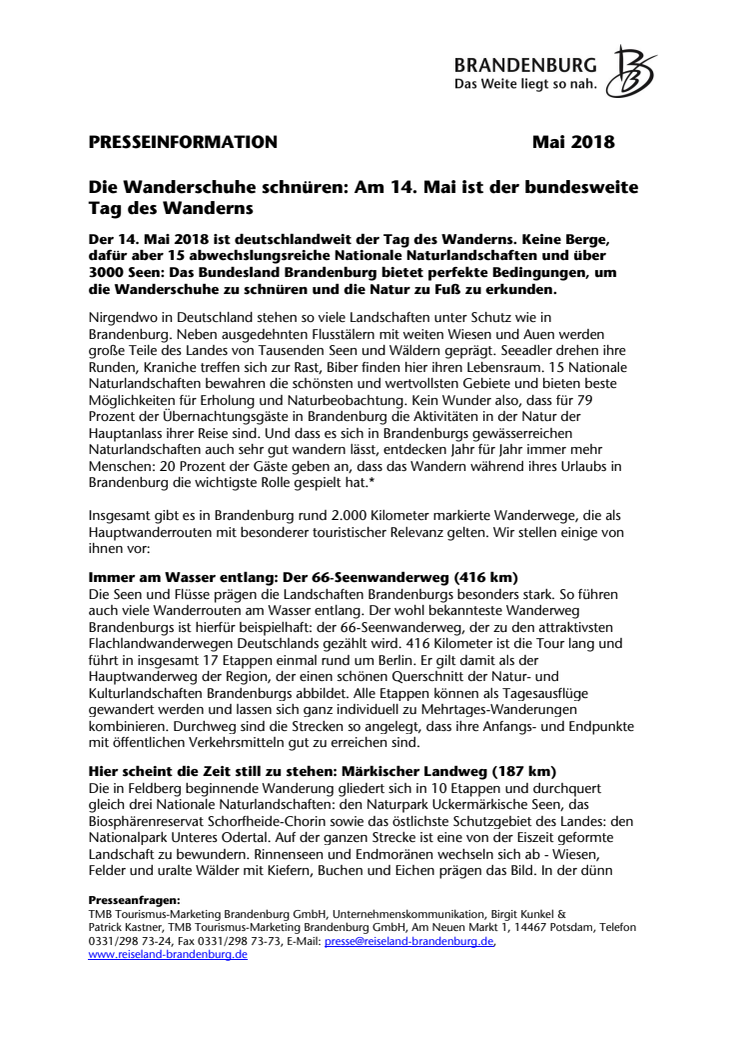 BRANDENBURG
Das Weite liegt so nah.

PRESSEINFORMATION Mai 2018

Die Wanderschuhe schnüren: Am 14. Mai ist der bundesweite Tag des Wanderns

Der 14. Mai 2018 ist deutschlandweit der Tag des Wanderns. Keine Berge, dafür aber 15 abwechslungsreiche Nationale Naturlandschaften und über 3000 Seen: Das Bundesland Brandenburg bietet perfekte Bedingungen, um die Wanderschuhe zu schnüren und die Natur zu Fuß zu erkunden.

Nirgendwo in Deutschland stehen so viele Landschaften unter Schutz wie in Brandenburg. Neben ausgedehnten Flusstälern mit weiten Wiesen und Auen werden große Teile des Landes von Tausenden Seen und Wäldern geprägt. Seeadler drehen ihre Runden, Kraniche treffen sich zur Rast, Biber finden hier ihren Lebensraum. 15 Nationale Naturlandschaften bewahren die schönsten und wertvollsten Gebiete und bieten beste Möglichkeiten für Erholung und Naturbeobachtung. Kein Wunder also, dass für 79 Prozent der Übernachtungsgäste in Brandenburg die Aktivitäten in der Natur der Hauptanlass ihrer Reise sind. Und dass es sich in Brandenburgs gewässerreichen Naturlandschaften auch sehr gut wandern lässt, entdecken Jahr für Jahr immer mehr Menschen: 20 Prozent der Gäste geben an, dass das Wandern während ihres Urlaubs in Brandenburg die wichtigste Rolle gespielt hat.*

Insgesamt gibt es in Brandenburg rund 2.000 Kilometer markierte Wanderwege, die als Hauptwanderrouten mit besonderer touristischer Relevanz gelten. Wir stellen einige von ihnen vor:

Immer am Wasser entlang: Der 66-Seenwanderweg (416 km)
Die Seen und Flüsse prägen die Landschaften Brandenburgs besonders stark. So führen auch viele Wanderrouten am Wasser entlang. Der wohl bekannteste Wanderweg Brandenburgs ist hierfür beispielhaft: der 66-Seenwanderweg, der zu den attraktivsten Flachlandwanderwegen Deutschlands gezählt wird. 416 Kilometer ist die Tour lang und führt in insgesamt 17 Etappen einmal rund um Berlin. Er gilt damit als der Hauptwanderweg der Region, der einen schönen Querschnitt der Natur- und Kulturlandschaften Brandenburgs abbildet. Alle Etappen können als Tagesausflüge gewandert werden und lassen sich ganz individuell zu Mehrtages-Wanderungen kombinieren. Durchweg sind die Strecken so angelegt, dass ihre Anfangs- und Endpunkte mit öffentlichen Verkehrsmitteln gut zu erreichen sind.

Hier scheint die Zeit still zu stehen: Märkischer Landweg (187 km)
Die in Feldberg beginnende Wanderung gliedert sich in 10 Etappen und durchquert gleich drei Nationale Naturlandschaften: den Naturpark Uckermärkische Seen, das Biosphärenreservat Schorfheide-Chorin sowie das östlichste Schutzgebiet des Landes: den Nationalpark Unteres Odertal. Auf der ganzen Strecke ist eine von der Eiszeit geformte Landschaft zu bewundern. Rinnenseen und Endmoränen wechseln sich ab - Wiesen, Felder und uralte Wälder mit Kiefern, Buchen und Eichen prägen das Bild. In der dünn

Presseanfragen:
TMB Tourismus-Marketing Brandenburg GmbH, Unternehmenskommunikation, Birgit Kunkel & Patrick Kastner, TMB Tourismus-Marketing Brandenburg GmbH, Am Neuen Markt 1, 14467 Potsdam, Telefon 0331/298 73-24, Fax 0331/298 73-73, E-Mail: presse@reiseland-brandenburg.de, www.reiseland-brandenburg.de